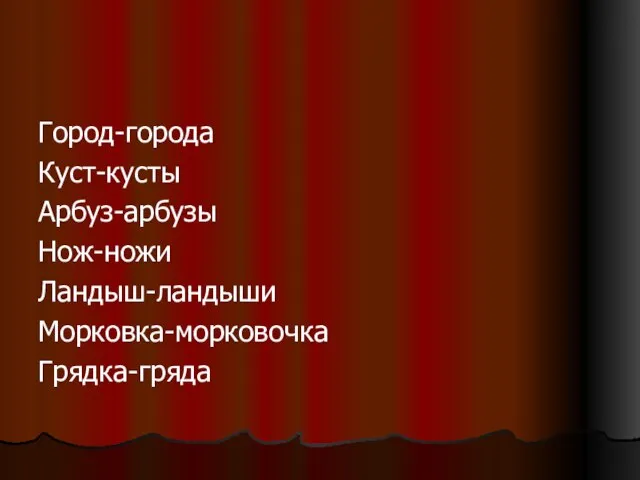 Город-города
Куст-кусты
Арбуз-арбузы
Нож-ножи
Ландыш-ландыши
Морковка-морковочка
Грядка-гряда